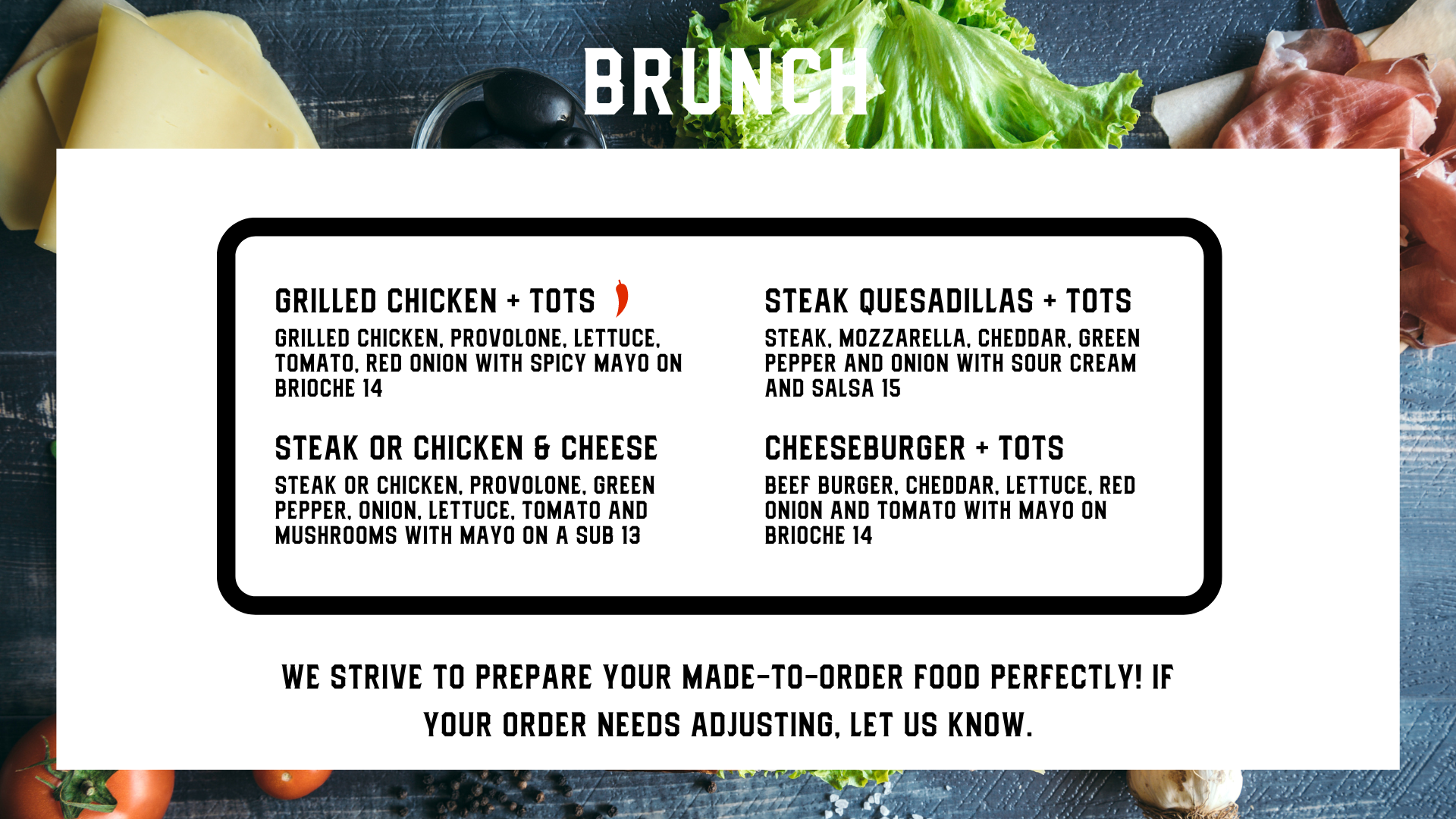 BRUNCH

GRILLED CHICKEN + TOTS

GRILLED CHICKEN, PROVOLONE, LETTUCE, TOMATO, RED ONION WITH SPICY MAYO ON BRIOCHE 14

STEAK OR CHICKEN & CHEESE

STEAK OR CHICKEN, PROVOLONE, GREEN PEPPER, ONION, LETTUCE, TOMATO AND MUSHROOMS WITH MAYO ON A SUB 13

STEAK QUESADILLAS + TOTS

STEAK, MOZZARELLA, CHEDDAR, GREEN PEPPER AND ONION WITH SOUR CREAM AND SALSA 15

CHEESEBURGER + TOTS

BEEF BURGER, CHEDDAR, LETTUCE, RED ONION AND TOMATO WITH MAYO ON BRIOCHE 14

WE STRIVE TO PREPARE YOUR MADE-TO-ORDER FOOD PERFECTLY! IF YOUR ORDER NEEDS ADJUSTING, LET US KNOW.